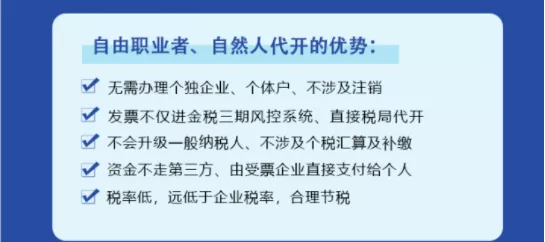 自由职业者、自然人代开的优势:

无需办理个独企业、个体户、不涉及注销

发票不仅进金税三期风控系统、直接税局代开

不会升级一般纳税人、不涉及个税汇算及补缴

资金不走第三方、由受票企业直接支付给个人

税率低,远低于企业税率,合理节税